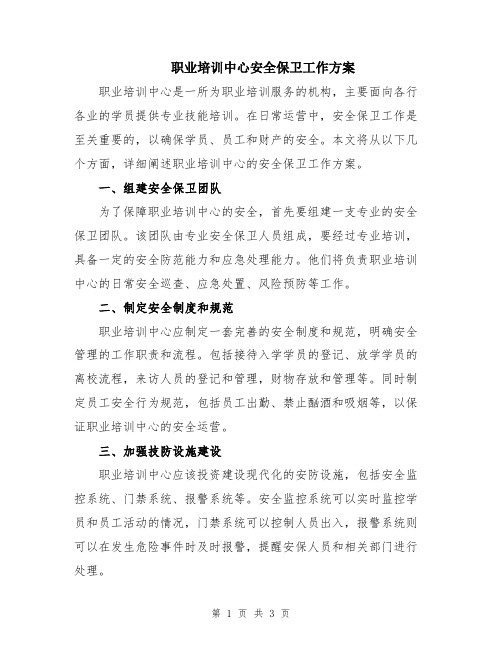 职业培训中心安全保卫工作方案

职业培训中心是一所为职业培训服务的机构，主要面向各行各业的学员提供专业技能培训。在日常运营中，安全保卫工作是至关重要的，以确保学员、员工和财产的安全。本文将从以下几个方面，详细阐述职业培训中心的安全保卫工作方案。

一、组建安全保卫团队

为了保障职业培训中心的安全，首先要组建一支专业的安全保卫团队。该团队由专业安全保卫人员组成，要经过专业培训，具备一定的安全防范能力和应急处理能力。他们将负责职业培训中心的日常安全巡查、应急处置、风险预防等工作。

二、制定安全制度和规范

职业培训中心应制定一套完善的安全制度和规范，明确安全管理的工作职责和流程。包括接待入学学员的登记、放学学员的离校流程，来访人员的登记和管理，财物存放和管理等。同时制定员工安全行为规范，包括员工出勤、禁止酗酒和吸烟等，以保证职业培训中心的安全运营。

三、加强技防设施建设

职业培训中心应该投资建设现代化的安防设施，包括安全监控系统、门禁系统、报警系统等。安全监控系统可以实时监控学员和员工活动的情况，门禁系统可以控制人员出入，报警系统则可以在发生危险事件时及时报警，提醒安保人员和相关部门进行处理。

第 1 页 共 3 页